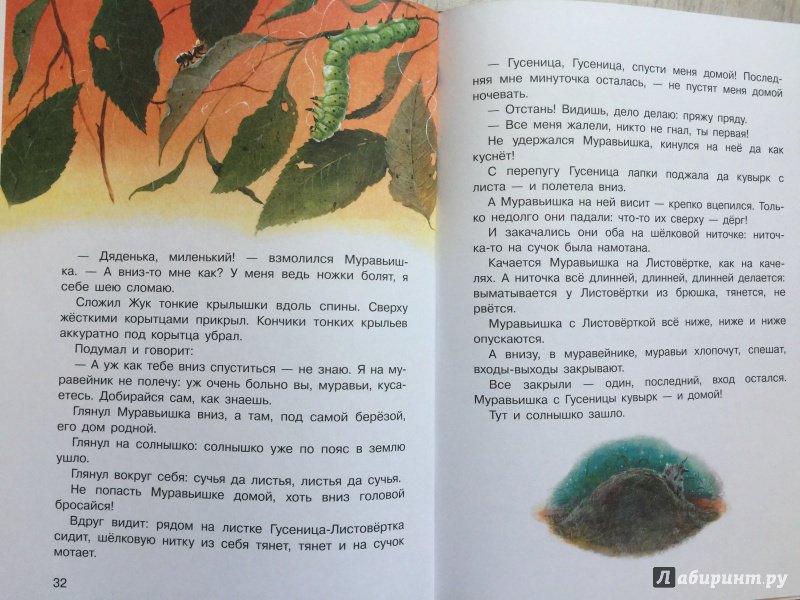 — Дяденька, миленький! — взмолился Муравьишка. — А вниз-то мне как? У меня ведь ножки болят, я себе шею сломаю.

Сложил Жук тонкие крылышки вдоль спины. Сверху жёсткими корытцами прикрыл. Кончики тонких крыльев аккуратно под корытца убрал.

Подумал и говорит:

— А уж как тебе вниз спуститься — не знаю. Я на муравейник не полечу: уж очень больно вы, муравьи, кусаетесь. Добирайся сам, как знаешь.

Глянул Муравьишка вниз, а там, под самой берёзой, его дом родной.

Глянул на солнышко: солнышко уже по пояс в землю ушло.

Глянул вокруг себя: сучья да листья, листья да сучья.

Не попасть Муравьишке домой, хоть вниз головой бросайся!

Вдруг видит: рядом на листке Гусеница-Листовёртка сидит, шёлковую нитку из себя тянет, тянет и на сучок мотает.

32

— Гусеница, Гусеница, спусти меня домой! Последняя мне минуточка осталась, — не пустят меня домой ночевать.

— Отстань! Видишь, дело делаю: пряжу пряду.

— Все меня жалели, никто не гнал, ты первая!

Не удержался Муравьишка, кинулся на неё да как куснёт!

С перепугу Гусеница лапки поджала да кувырк с листа — и полетела вниз.

А Муравьишка на ней висит — крепко вцепился. Только недолго они падали: что-то их сверху — дёрг!

И закачались они оба на шёлковой ниточке: ниточка-то на сучок была намотана.

Качается Муравьишка на Листовёртке, как на качелях. А ниточка всё длинней, длинней, длинней делается: выматывается у Листовёртки из брюшка, тянется, не рвётся.

Муравьишка с Листовёрткой всё ниже, ниже и ниже опускаются.

А внизу, в муравейнике, муравьи хлопочут, спешат, входы-выходы закрывают.

Все закрыли — один, последний, вход остался. Муравьишка с Гусеницы кувырк — и домой!

Тут и солнышко зашло.

Лабиринт.ру